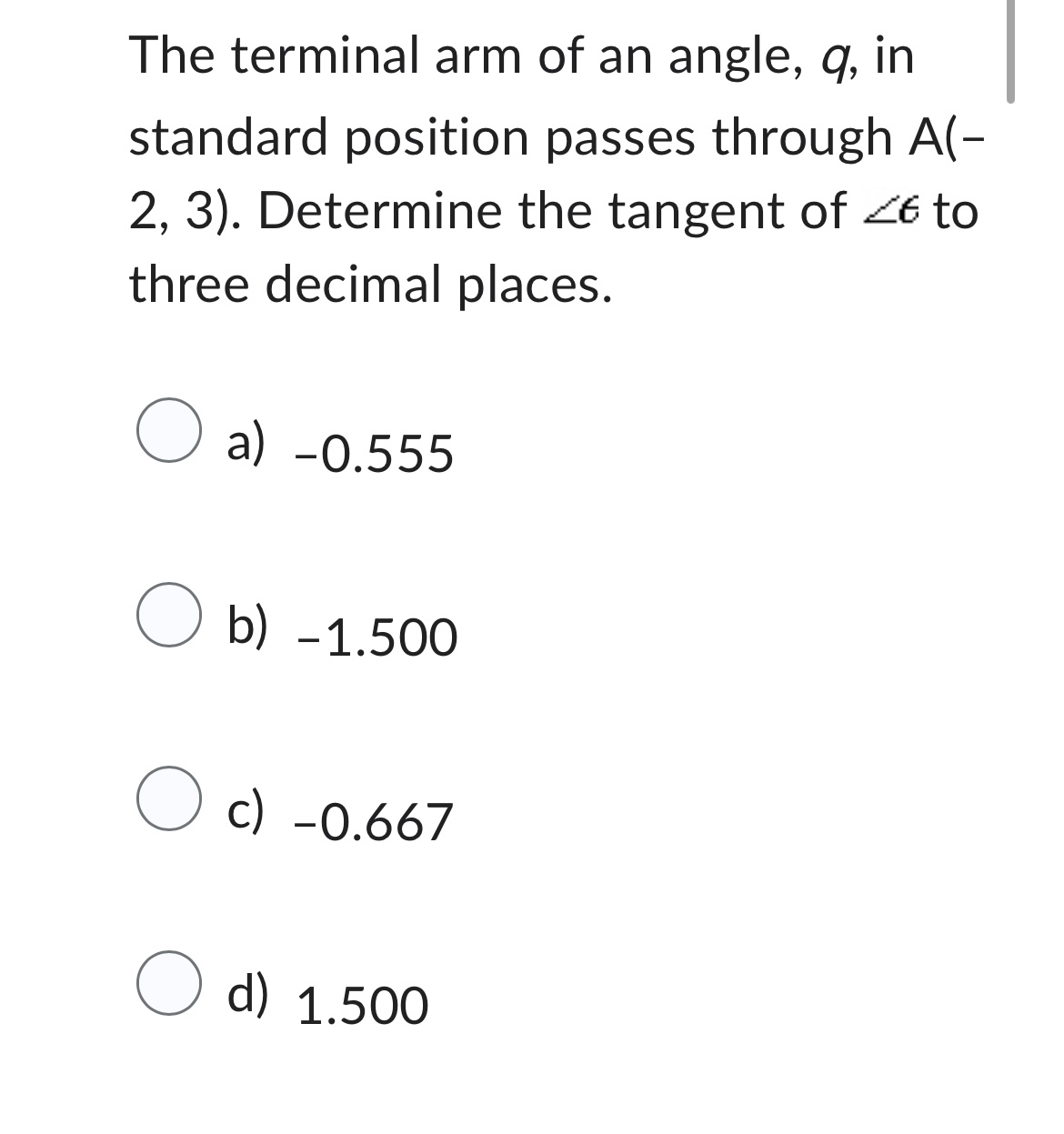 The terminal arm of an angle, $q$, in standard position passes through A(–2, 3). Determine the tangent of $\angle\theta$ to three decimal places.

a) –0.555

b) –1.500

c) –0.667

d) 1.500